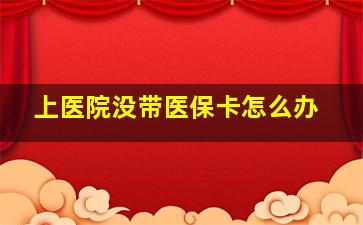 上医院没带医保卡怎么办